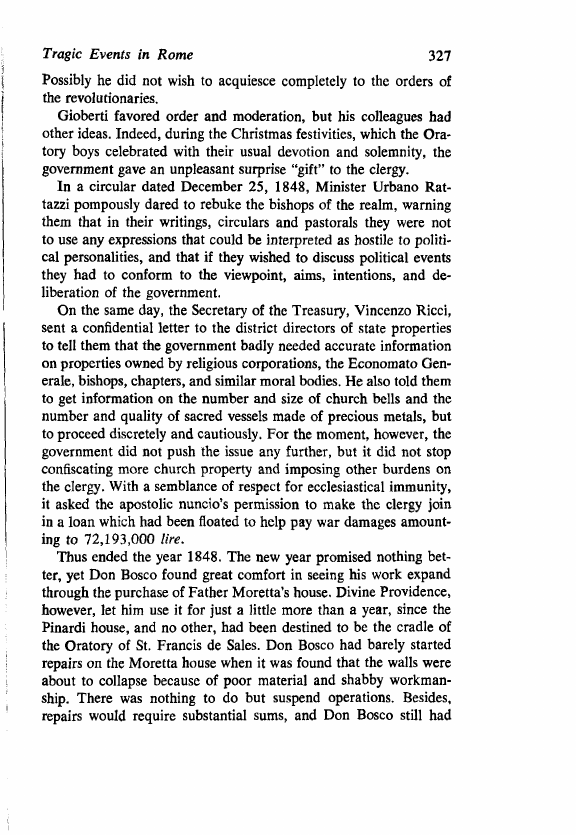 Tragic Events in Rome 327

Possibly he did not wish to acquiesce completely to the orders of the revolutionaries.

Gioberti favored order and moderation, but his colleagues had other ideas. Indeed, during the Christmas festivities, which the Oratory boys celebrated with their usual devotion and solemnity, the government gave an unpleasant surprise "gift" to the clergy.

In a circular dated December 25, 1848, Minister Urbano Rattazzi pompously dared to rebuke the bishops of the realm, warning them that in their writings, circulars and pastorals they were not to use any expressions that could be interpreted as hostile to political personalities, and that if they wished to discuss political events they had to conform to the viewpoint, aims, intentions, and deliberation of the government.

On the same day, the Secretary of the Treasury, Vincenzo Ricci, sent a confidential letter to the district directors of state properties to tell them that the government badly needed accurate information on properties owned by religious corporations, the Economato Generale, bishops, chapters, and similar moral bodies. He also told them to get information on the number and size of church bells and the number and quality of sacred vessels made of precious metals, but to proceed discretely and cautiously. For the moment, however, the government did not push the issue any further, but it did not stop confiscating more church property and imposing other burdens on the clergy. With a semblance of respect for ecclesiastical immunity, it asked the apostolic nuncio's permission to make the clergy join in a loan which had been floated to help pay war damages amounting to 72,193,000 lire.

Thus ended the year 1848. The new year promised nothing better, yet Don Bosco found great comfort in seeing his work expand through the purchase of Father Moretta's house. Divine Providence, however, let him use it for just a little more than a year, since the Pinardi house, and no other, had been destined to be the cradle of the Oratory of St. Francis de Sales. Don Bosco had barely started repairs on the Moretta house when it was found that the walls were about to collapse because of poor material and shabby workmanship. There was nothing to do but suspend operations. Besides, repairs would require substantial sums, and Don Bosco still had